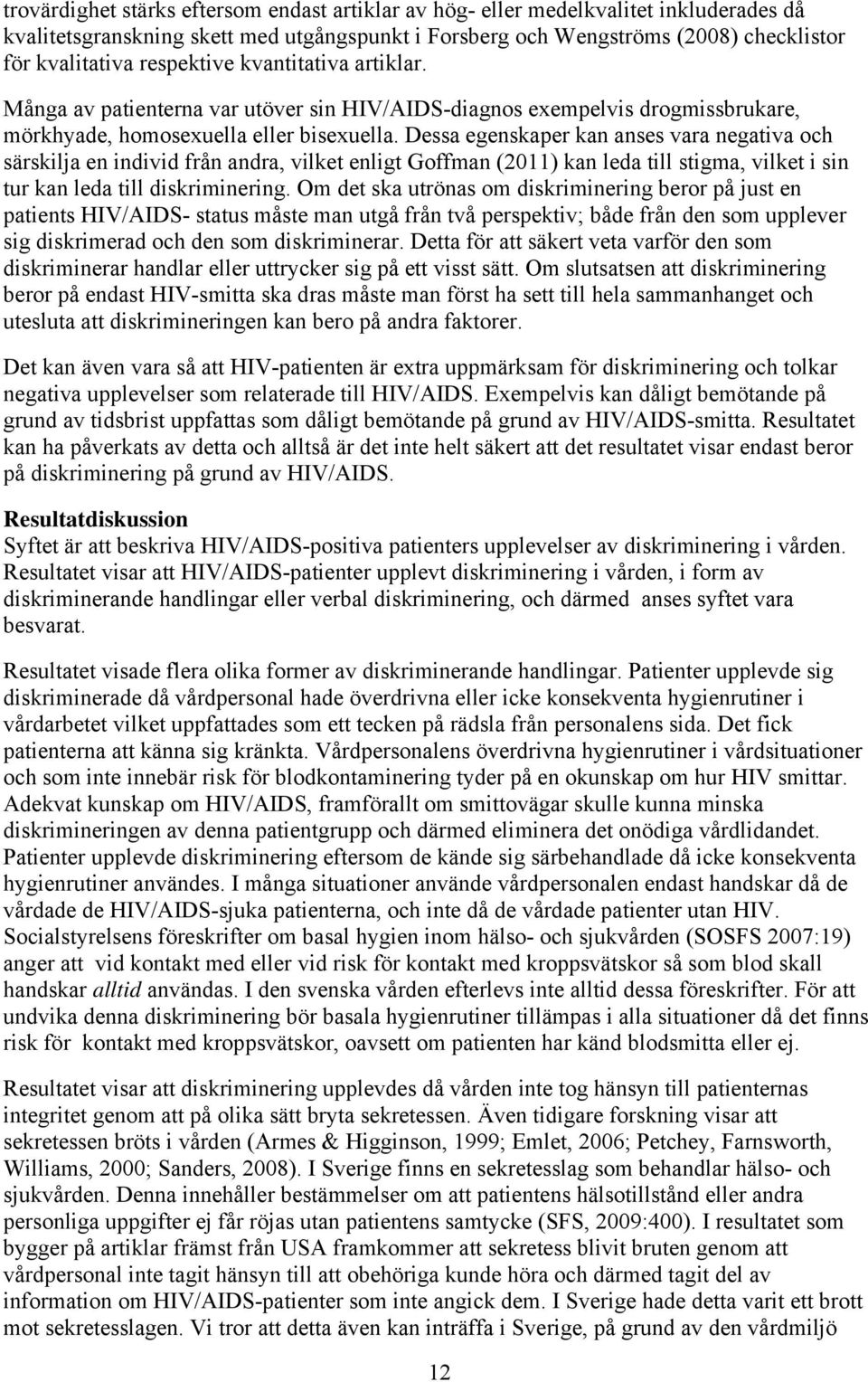 trovärdighet stärks eftersom endast artiklar av hög- eller medelkvalitet inkluderades då kvalitetsgranskning skett med utgångspunkt i Forsberg och Wengströms (2008) checklistor för kvalitativa respektive kvantitativa artiklar.

Många av patienterna var utöver sin HIV/AIDS-diagnos exempelvis drogmissbrukare, mörkhyade, homosexuella eller bisexuella. Dessa egenskaper kan anses vara negativa och särskilja en individ från andra, vilket enligt Goffman (2011) kan leda till stigma, vilket i sin tur kan leda till diskriminering. Om det ska utrönas om diskriminering beror på just en patients HIV/AIDS- status måste man utgå från två perspektiv; både från den som upplever sig diskrimerad och den som diskriminerar. Detta för att säkert veta varför den som diskriminerar handlar eller uttrycker sig på ett visst sätt. Om slutsatsen att diskriminering beror på endast HIV-smitta ska dras måste man först ha sett till hela sammanhanget och utesluta att diskrimineringen kan bero på andra faktorer.

Det kan även vara så att HIV-patienten är extra uppmärksam för diskriminering och tolkar negativa upplevelser som relaterade till HIV/AIDS. Exempelvis kan dåligt bemötande på grund av tidsbrist uppfattas som dåligt bemötande på grund av HIV/AIDS-smitta. Resultatet kan ha påverkats av detta och alltså är det inte helt säkert att det resultatet visar endast beror på diskriminering på grund av HIV/AIDS.

Resultatdiskussion
Syftet är att beskriva HIV/AIDS-positiva patienters upplevelser av diskriminering i vården. Resultatet visar att HIV/AIDS-patienter upplevt diskriminering i vården, i form av diskriminerande handlingar eller verbal diskriminering, och därmed anses syftet vara besvarat.

Resultatet visade flera olika former av diskriminerande handlingar. Patienter upplevde sig diskriminerade då vårdpersonal hade överdrivna eller icke konsekventa hygienrutiner i vårdarbetet vilket uppfattades som ett tecken på rädsla från personalens sida. Det fick patienterna att känna sig kränkta. Vårdpersonalens överdrivna hygienrutiner i vårdsituationer och som inte innebär risk för blodkontaminering tyder på en okunskap om hur HIV smittar. Adekvat kunskap om HIV/AIDS, framförallt om smittovägar skulle kunna minska diskrimineringen av denna patientgrupp och därmed eliminera det onödiga vårdlidandet. Patienter upplevde diskriminering eftersom de kände sig särbehandlade då icke konsekventa hygienrutiner användes. I många situationer använde vårdpersonalen endast handskar då de vårdade de HIV/AIDS-sjuka patienterna, och inte då de vårdade patienter utan HIV. Socialstyrelsens föreskrifter om basal hygien inom hälso- och sjukvården (SOSFS 2007:19) anger att vid kontakt med eller vid risk för kontakt med kroppsvätskor så som blod skall handskar alltid användas. I den svenska vården efterlevs inte alltid dessa föreskrifter. För att undvika denna diskriminering bör basala hygienrutiner tillämpas i alla situationer då det finns risk för kontakt med kroppsvätskor, oavsett om patienten har känd blodsmitta eller ej.

Resultatet visar att diskriminering upplevdes då vården inte tog hänsyn till patienternas integritet genom att på olika sätt bryta sekretessen. Även tidigare forskning visar att sekretessen bröts i vården (Armes & Higginson, 1999; Emlet, 2006; Petchey, Farnsworth, Williams, 2000; Sanders, 2008). I Sverige finns en sekretesslag som behandlar hälso- och sjukvården. Denna innehåller bestämmelser om att patientens hälsotillstånd eller andra personliga uppgifter ej får röjas utan patientens samtycke (SFS, 2009:400). I resultatet som bygger på artiklar främst från USA framkommer att sekretess blivit bruten genom att vårdpersonal inte tagit hänsyn till att obehöriga kunde höra och därmed tagit del av information om HIV/AIDS-patienter som inte angick dem. I Sverige hade detta varit ett brott mot sekretesslagen. Vi tror att detta även kan inträffa i Sverige, på grund av den vårdmiljö

12